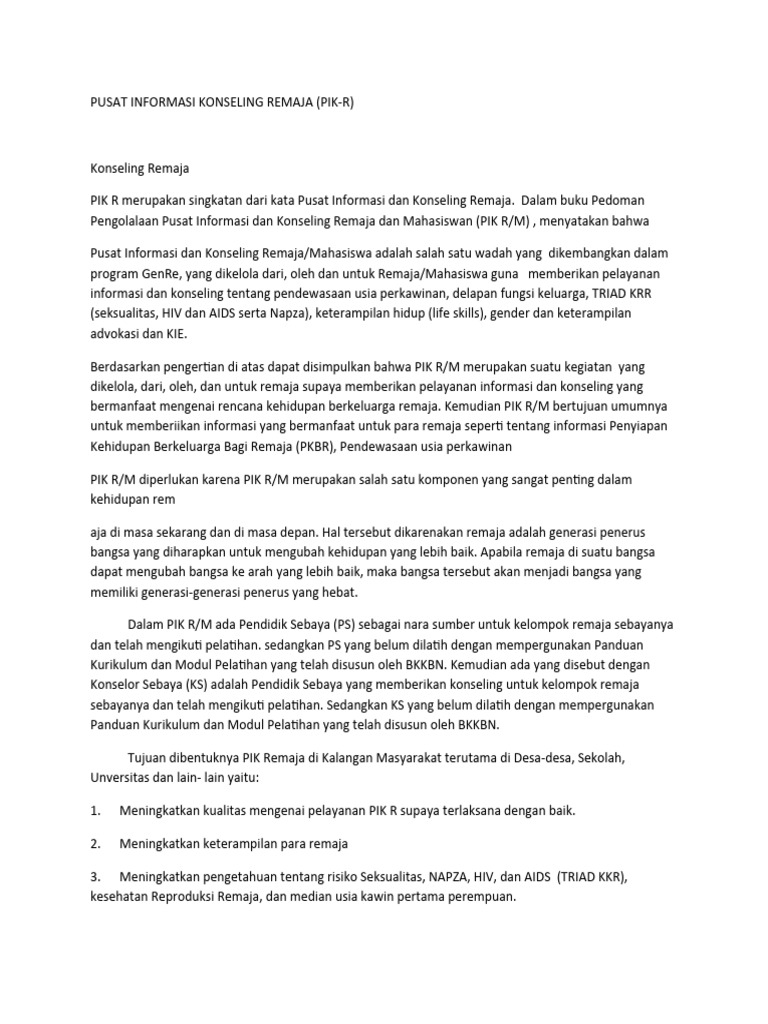 PUSAT INFORMASI KONSELING REMAJA (PIK-R)

Konseling Remaja

PIK R merupakan singkatan dari kata Pusat Informasi dan Konseling Remaja. Dalam buku Pedoman Pengolalaan Pusat Informasi dan Konseling Remaja dan Mahasiswan (PIK R/M) , menyatakan bahwa

Pusat Informasi dan Konseling Remaja/Mahasiswa adalah salah satu wadah yang dikembangkan dalam program GenRe, yang dikelola dari, oleh dan untuk Remaja/Mahasiswa guna memberikan pelayanan informasi dan konseling tentang pendewasaan usia perkawinan, delapan fungsi keluarga, TRIAD KRR (seksualitas, HIV dan AIDS serta Napza), keterampilan hidup (life skills), gender dan keterampilan advokasi dan KIE.

Berdasarkan pengertian di atas dapat disimpulkan bahwa PIK R/M merupakan suatu kegiatan yang dikelola, dari, oleh, dan untuk remaja supaya memberikan pelayanan informasi dan konseling yang bermanfaat mengenai rencana kehidupan berkeluarga remaja. Kemudian PIK R/M bertujuan umumnya untuk memberiikan informasi yang bermanfaat untuk para remaja seperti tentang informasi Penyiapan Kehidupan Berkeluarga Bagi Remaja (PKBR), Pendewasaan usia perkawinan

PIK R/M diperlukan karena PIK R/M merupakan salah satu komponen yang sangat penting dalam kehidupan rem

aja di masa sekarang dan di masa depan. Hal tersebut dikarenakan remaja adalah generasi penerus bangsa yang diharapkan untuk mengubah kehidupan yang lebih baik. Apabila remaja di suatu bangsa dapat mengubah bangsa ke arah yang lebih baik, maka bangsa tersebut akan menjadi bangsa yang memiliki generasi-generasi penerus yang hebat.

Dalam PIK R/M ada Pendidik Sebaya (PS) sebagai nara sumber untuk kelompok remaja sebayanya dan telah mengikuti pelatihan. sedangkan PS yang belum dilatih dengan mempergunakan Panduan Kurikulum dan Modul Pelatihan yang telah disusun oleh BKKBN. Kemudian ada yang disebut dengan Konselor Sebaya (KS) adalah Pendidik Sebaya yang memberikan konseling untuk kelompok remaja sebayanya dan telah mengikuti pelatihan. Sedangkan KS yang belum dilatih dengan mempergunakan Panduan Kurikulum dan Modul Pelatihan yang telah disusun oleh BKKBN.

Tujuan dibentuknya PIK Remaja di Kalangan Masyarakat terutama di Desa-desa, Sekolah, Unversitas dan lain- lain yaitu:

1. Meningkatkan kualitas mengenai pelayanan PIK R supaya terlaksana dengan baik.

2. Meningkatkan keterampilan para remaja

3. Meningkatkan pengetahuan tentang risiko Seksualitas, NAPZA, HIV, dan AIDS (TRIAD KKR), kesehatan Reproduksi Remaja, dan median usia kawin pertama perempuan.